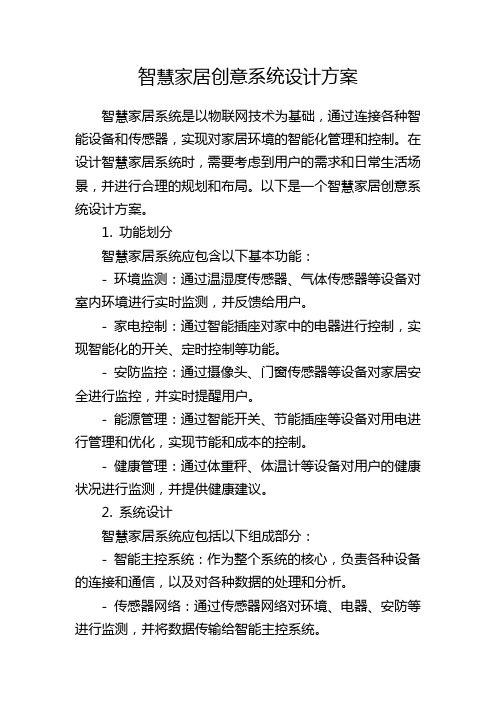 智慧家居创意系统设计方案

智慧家居系统是以物联网技术为基础，通过连接各种智能设备和传感器，实现对家居环境的智能化管理和控制。在设计智慧家居系统时，需要考虑到用户的需求和日常生活场景，并进行合理的规划和布局。以下是一个智慧家居创意系统设计方案。

1. 功能划分

智慧家居系统应包含以下基本功能：

- 环境监测：通过温湿度传感器、气体传感器等设备对室内环境进行实时监测，并反馈给用户。

- 家电控制：通过智能插座对家中的电器进行控制，实现智能化的开关、定时控制等功能。

- 安防监控：通过摄像头、门窗传感器等设备对家居安全进行监控，并实时提醒用户。

- 能源管理：通过智能开关、节能插座等设备对用电进行管理和优化，实现节能和成本的控制。

- 健康管理：通过体重秤、体温计等设备对用户的健康状况进行监测，并提供健康建议。

2. 系统设计

智慧家居系统应包括以下组成部分：

- 智能主控系统：作为整个系统的核心，负责各种设备的连接和通信，以及对各种数据的处理和分析。

- 传感器网络：通过传感器网络对环境、电器、安防等进行监测，并将数据传输给智能主控系统。